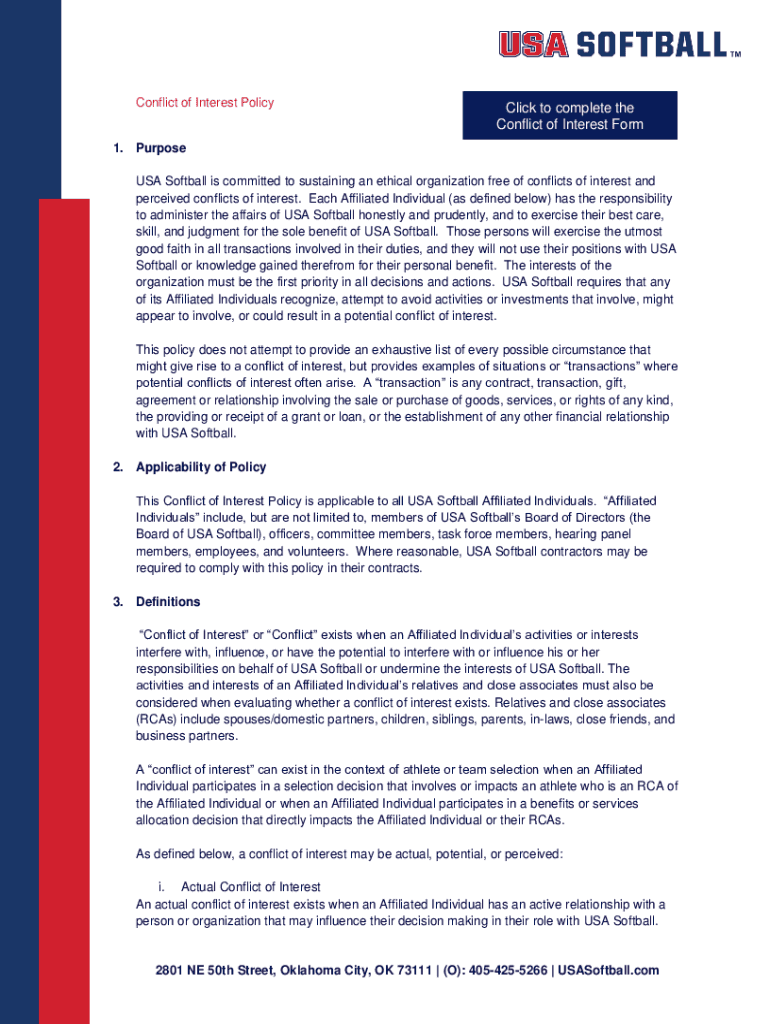 USA SOFTBALL™

Conflict of Interest Policy

Click to complete the Conflict of Interest Form

1. Purpose

USA Softball is committed to sustaining an ethical organization free of conflicts of interest and perceived conflicts of interest. Each Affiliated Individual (as defined below) has the responsibility to administer the affairs of USA Softball honestly and prudently, and to exercise their best care, skill, and judgment for the sole benefit of USA Softball. Those persons will exercise the utmost good faith in all transactions involved in their duties, and they will not use their positions with USA Softball or knowledge gained therefrom for their personal benefit. The interests of the organization must be the first priority in all decisions and actions. USA Softball requires that any of its Affiliated Individuals recognize, attempt to avoid activities or investments that involve, might appear to involve, or could result in a potential conflict of interest.

This policy does not attempt to provide an exhaustive list of every possible circumstance that might give rise to a conflict of interest, but provides examples of situations or "transactions" where potential conflicts of interest often arise. A "transaction" is any contract, transaction, gift, agreement or relationship involving the sale or purchase of goods, services, or rights of any kind, the providing or receipt of a grant or loan, or the establishment of any other financial relationship with USA Softball.

2. Applicability of Policy

This Conflict of Interest Policy is applicable to all USA Softball Affiliated Individuals. "Affiliated Individuals" include, but are not limited to, members of USA Softball's Board of Directors (the Board of USA Softball), officers, committee members, task force members, hearing panel members, employees, and volunteers. Where reasonable, USA Softball contractors may be required to comply with this policy in their contracts.

3. Definitions

"Conflict of Interest" or "Conflict" exists when an Affiliated Individual's activities or interests interfere with, influence, or have the potential to interfere with or influence his or her responsibilities on behalf of USA Softball or undermine the interests of USA Softball. The activities and interests of an Affiliated Individual's relatives and close associates must also be considered when evaluating whether a conflict of interest exists. Relatives and close associates (RCAs) include spouses/domestic partners, children, siblings, parents, in-laws, close friends, and business partners.

A "conflict of interest" can exist in the context of athlete or team selection when an Affiliated Individual participates in a selection decision that involves or impacts an athlete who is an RCA of the Affiliated Individual or when an Affiliated Individual participates in a benefits or services allocation decision that directly impacts the Affiliated Individual or their RCAs.

As defined below, a conflict of interest may be actual, potential, or perceived:

i. Actual Conflict of Interest
An actual conflict of interest exists when an Affiliated Individual has an active relationship with a person or organization that may influence their decision making in their role with USA Softball.

2801 NE 50th Street, Oklahoma City, OK 73111 | (O): 405-425-5266 | USASoftball.com